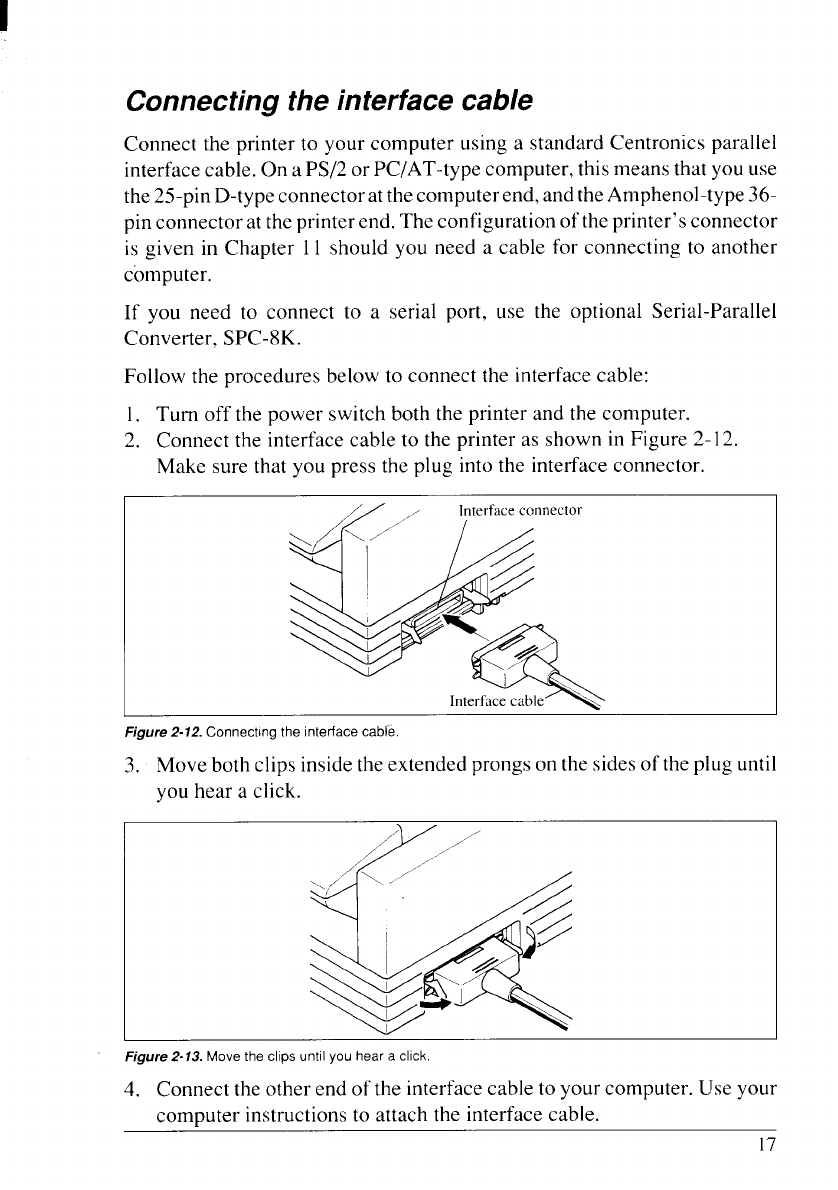 Connecting the interface cable

Connect the printer to your computer using a standard Centronics parallel interface cable. On a PS/2 or PC/AT-type computer, this means that you use the 25-pin D-type connector at the computer end, and the Amphenol-type 36-pin connector at the printer end. The configuration of the printer's connector is given in Chapter 11 should you need a cable for connecting to another computer.

If you need to connect to a serial port, use the optional Serial-Parallel Converter, SPC-8K.

Follow the procedures below to connect the interface cable:

1. Turn off the power switch both the printer and the computer.
2. Connect the interface cable to the printer as shown in Figure 2-12. Make sure that you press the plug into the interface connector.

Interface connector

Interface cable

Figure 2-12. Connecting the interface cable.

3. Move both clips inside the extended prongs on the sides of the plug until you hear a click.

Figure 2-13. Move the clips until you hear a click.

4. Connect the other end of the interface cable to your computer. Use your computer instructions to attach the interface cable.

17